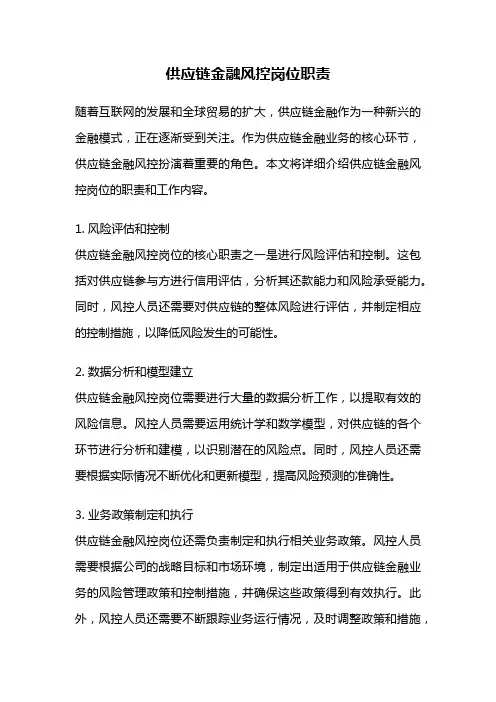 供应链金融风控岗位职责

随着互联网的发展和全球贸易的扩大，供应链金融作为一种新兴的金融模式，正在逐渐受到关注。作为供应链金融业务的核心环节，供应链金融风控扮演着重要的角色。本文将详细介绍供应链金融风控岗位的职责和工作内容。

1. 风险评估和控制
供应链金融风控岗位的核心职责之一是进行风险评估和控制。这包括对供应链参与方进行信用评估，分析其还款能力和风险承受能力。同时，风控人员还需要对供应链的整体风险进行评估，并制定相应的控制措施，以降低风险发生的可能性。

2. 数据分析和模型建立
供应链金融风控岗位需要进行大量的数据分析工作，以提取有效的风险信息。风控人员需要运用统计学和数学模型，对供应链的各个环节进行分析和建模，以识别潜在的风险点。同时，风控人员还需要根据实际情况不断优化和更新模型，提高风险预测的准确性。

3. 业务政策制定和执行
供应链金融风控岗位还需负责制定和执行相关业务政策。风控人员需要根据公司的战略目标和市场环境，制定出适用于供应链金融业务的风险管理政策和控制措施，并确保这些政策得到有效执行。此外，风控人员还需要不断跟踪业务运行情况，及时调整政策和措施，